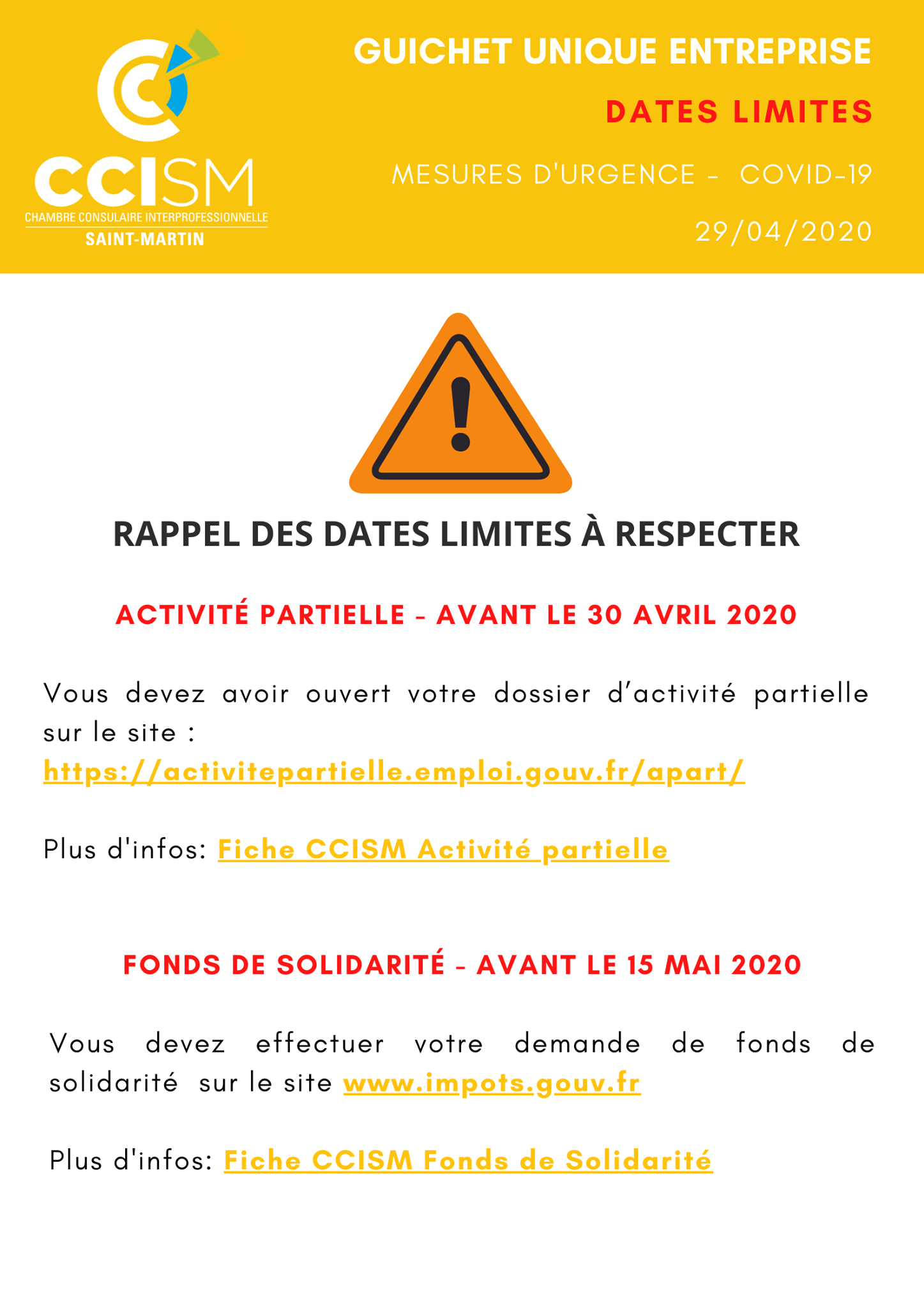 CCISM
CHAMBRE CONSULAIRE INTERPROFESSIONNELLE
SAINT-MARTIN

GUICHET UNIQUE ENTREPRISE

DATES LIMITES

MESURES D'URGENCE - COVID-19

29/04/2020

RAPPEL DES DATES LIMITES À RESPECTER

ACTIVITÉ PARTIELLE - AVANT LE 30 AVRIL 2020

Vous devez avoir ouvert votre dossier d'activité partielle sur le site : https://activitepartielle.emploi.gouv.fr/apart/

Plus d'infos: Fiche CCISM Activité partielle

FONDS DE SOLIDARITÉ - AVANT LE 15 MAI 2020

Vous devez effectuer votre demande de fonds de solidarité sur le site www.impots.gouv.fr

Plus d'infos: Fiche CCISM Fonds de Solidarité